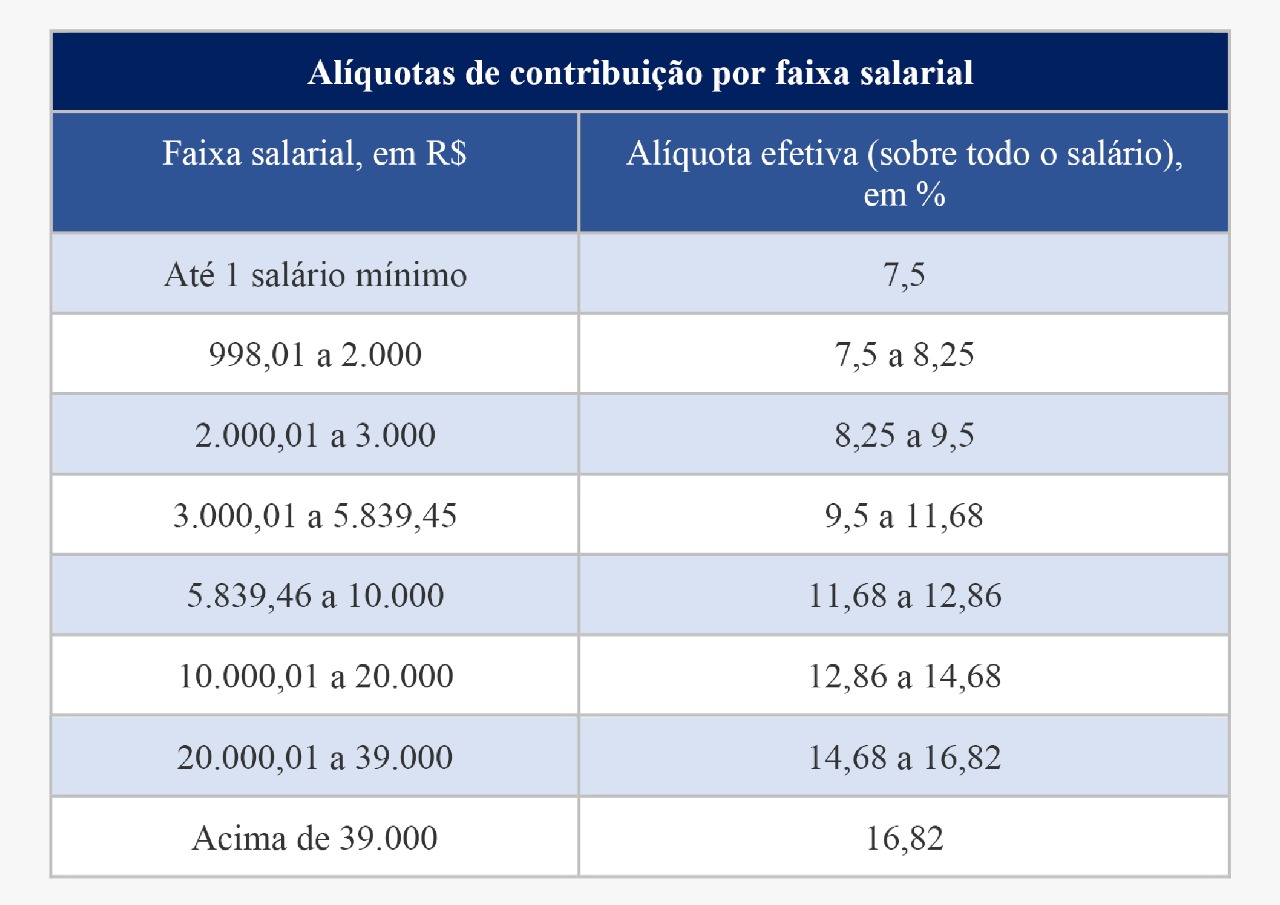 | Alíquotas de contribuição por faixa salarial | |
|---|---|
| Faixa salarial, em R$ | Alíquota efetiva (sobre todo o salário), em % |
| Até 1 salário mínimo | 7,5 |
| 998,01 a 2.000 | 7,5 a 8,25 |
| 2.000,01 a 3.000 | 8,25 a 9,5 |
| 3.000,01 a 5.839,45 | 9,5 a 11,68 |
| 5.839,46 a 10.000 | 11,68 a 12,86 |
| 10.000,01 a 20.000 | 12,86 a 14,68 |
| 20.000,01 a 39.000 | 14,68 a 16,82 |
| Acima de 39.000 | 16,82 |